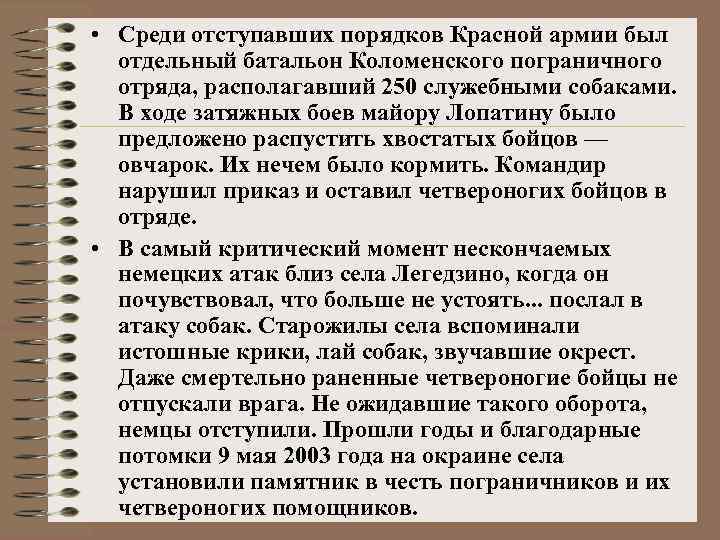 • Среди отступавших порядков Красной армии был отдельный батальон Коломенского пограничного отряда, располагавший 250 служебными собаками. В ходе затяжных боев майору Лопатину было предложено распустить хвостатых бойцов — овчарок. Их нечем было кормить. Командир нарушил приказ и оставил четвероногих бойцов в отряде.

• В самый критический момент нескончаемых немецких атак близ села Легедзино, когда он почувствовал, что больше не устоять... послал в атаку собак. Старожилы села вспоминали истошные крики, лай собак, звучавшие окрест. Даже смертельно раненные четвероногие бойцы не отпускали врага. Не ожидавшие такого оборота, немцы отступили. Прошли годы и благодарные потомки 9 мая 2003 года на окраине села установили памятник в честь пограничников и их четвероногих помощников.